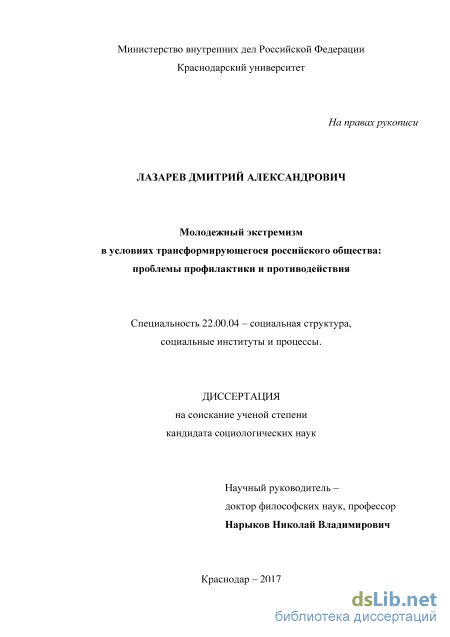 Министерство внутренних дел Российской Федерации
Краснодарский университет

На правах рукописи

ЛАЗАРЕВ ДМИТРИЙ АЛЕКСАНДРОВИЧ

Молодежный экстремизм
в условиях трансформирующегося российского общества:
проблемы профилактики и противодействия

Специальность 22.00.04 – социальная структура,
социальные институты и процессы.

ДИССЕРТАЦИЯ
на соискание ученой степени
кандидата социологических наук

Научный руководитель –
доктор философских наук, профессор
Нарыков Николай Владимирович

Краснодар – 2017

dsLib.net
библиотека диссертаций